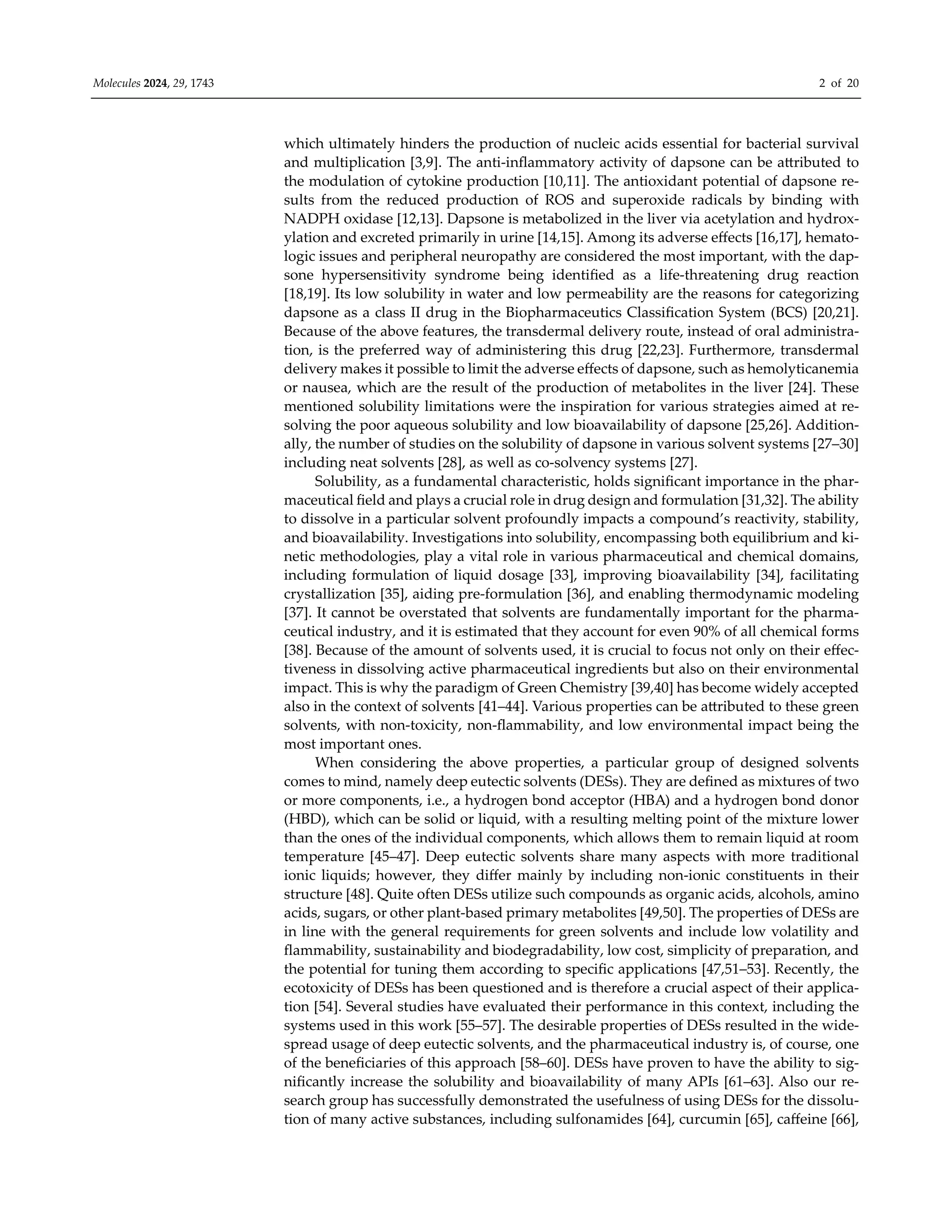 Molecules 2024, 29, 1743 2 of 20

which ultimately hinders the production of nucleic acids essential for bacterial survival and multiplication [3,9]. The anti-inflammatory activity of dapsone can be attributed to the modulation of cytokine production [10,11]. The antioxidant potential of dapsone results from the reduced production of ROS and superoxide radicals by binding with NADPH oxidase [12,13]. Dapsone is metabolized in the liver via acetylation and hydroxylation and excreted primarily in urine [14,15]. Among its adverse effects [16,17], hematologic issues and peripheral neuropathy are considered the most important, with the dapsone hypersensitivity syndrome being identified as a life-threatening drug reaction [18,19]. Its low solubility in water and low permeability are the reasons for categorizing dapsone as a class II drug in the Biopharmaceutics Classification System (BCS) [20,21]. Because of the above features, the transdermal delivery route, instead of oral administration, is the preferred way of administering this drug [22,23]. Furthermore, transdermal delivery makes it possible to limit the adverse effects of dapsone, such as hemolyticanemia or nausea, which are the result of the production of metabolites in the liver [24]. These mentioned solubility limitations were the inspiration for various strategies aimed at resolving the poor aqueous solubility and low bioavailability of dapsone [25,26]. Additionally, the number of studies on the solubility of dapsone in various solvent systems [27–30] including neat solvents [28], as well as co-solvency systems [27].

Solubility, as a fundamental characteristic, holds significant importance in the pharmaceutical field and plays a crucial role in drug design and formulation [31,32]. The ability to dissolve in a particular solvent profoundly impacts a compound's reactivity, stability, and bioavailability. Investigations into solubility, encompassing both equilibrium and kinetic methodologies, play a vital role in various pharmaceutical and chemical domains, including formulation of liquid dosage [33], improving bioavailability [34], facilitating crystallization [35], aiding pre-formulation [36], and enabling thermodynamic modeling [37]. It cannot be overstated that solvents are fundamentally important for the pharmaceutical industry, and it is estimated that they account for even 90% of all chemical forms [38]. Because of the amount of solvents used, it is crucial to focus not only on their effectiveness in dissolving active pharmaceutical ingredients but also on their environmental impact. This is why the paradigm of Green Chemistry [39,40] has become widely accepted also in the context of solvents [41–44]. Various properties can be attributed to these green solvents, with non-toxicity, non-flammability, and low environmental impact being the most important ones.

When considering the above properties, a particular group of designed solvents comes to mind, namely deep eutectic solvents (DESs). They are defined as mixtures of two or more components, i.e., a hydrogen bond acceptor (HBA) and a hydrogen bond donor (HBD), which can be solid or liquid, with a resulting melting point of the mixture lower than the ones of the individual components, which allows them to remain liquid at room temperature [45–47]. Deep eutectic solvents share many aspects with more traditional ionic liquids; however, they differ mainly by including non-ionic constituents in their structure [48]. Quite often DESs utilize such compounds as organic acids, alcohols, amino acids, sugars, or other plant-based primary metabolites [49,50]. The properties of DESs are in line with the general requirements for green solvents and include low volatility and flammability, sustainability and biodegradability, low cost, simplicity of preparation, and the potential for tuning them according to specific applications [47,51–53]. Recently, the ecotoxicity of DESs has been questioned and is therefore a crucial aspect of their application [54]. Several studies have evaluated their performance in this context, including the systems used in this work [55–57]. The desirable properties of DESs resulted in the widespread usage of deep eutectic solvents, and the pharmaceutical industry is, of course, one of the beneficiaries of this approach [58–60]. DESs have proven to have the ability to significantly increase the solubility and bioavailability of many APIs [61–63]. Also our research group has successfully demonstrated the usefulness of using DESs for the dissolution of many active substances, including sulfonamides [64], curcumin [65], caffeine [66],